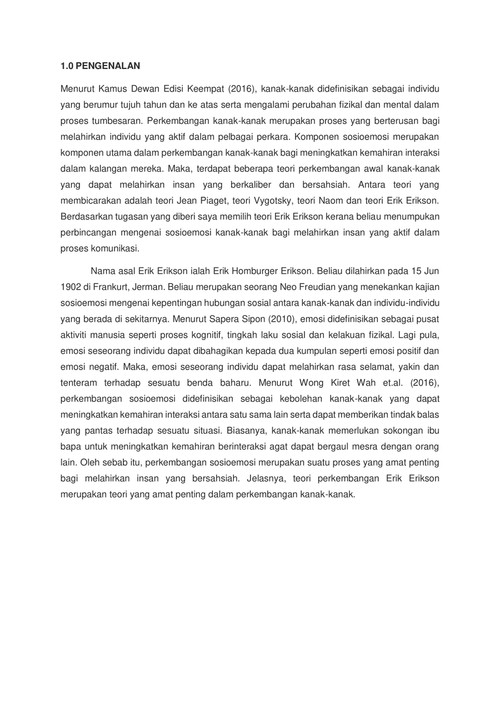 1.0 PENGENALAN

Menurut Kamus Dewan Edisi Keempat (2016), kanak-kanak didefinisikan sebagai individu yang berumur tujuh tahun dan ke atas serta mengalami perubahan fizikal dan mental dalam proses tumbesaran. Perkembangan kanak-kanak merupakan proses yang berterusan bagi melahirkan individu yang aktif dalam pelbagai perkara. Komponen sosioemosi merupakan komponen utama dalam perkembangan kanak-kanak bagi meningkatkan kemahiran interaksi dalam kalangan mereka. Maka, terdapat beberapa teori perkembangan awal kanak-kanak yang dapat melahirkan insan yang berkaliber dan bersahsiah. Antara teori yang membicarakan adalah teori Jean Piaget, teori Vygotsky, teori Naom dan teori Erik Erikson. Berdasarkan tugasan yang diberi saya memilih teori Erik Erikson kerana beliau menumpukan perbincangan mengenai sosioemosi kanak-kanak bagi melahirkan insan yang aktif dalam proses komunikasi.

Nama asal Erik Erikson ialah Erik Homburger Erikson. Beliau dilahirkan pada 15 Jun 1902 di Frankurt, Jerman. Beliau merupakan seorang Neo Freudian yang menekankan kajian sosioemosi mengenai kepentingan hubungan sosial antara kanak-kanak dan individu-individu yang berada di sekitarnya. Menurut Sapera Sipon (2010), emosi didefinisikan sebagai pusat aktiviti manusia seperti proses kognitif, tingkah laku sosial dan kelakuan fizikal. Lagi pula, emosi seseorang individu dapat dibahagikan kepada dua kumpulan seperti emosi positif dan emosi negatif. Maka, emosi seseorang individu dapat melahirkan rasa selamat, yakin dan tenteram terhadap sesuatu benda baharu. Menurut Wong Kiret Wah et.al. (2016), perkembangan sosioemosi didefinisikan sebagai kebolehan kanak-kanak yang dapat meningkatkan kemahiran interaksi antara satu sama lain serta dapat memberikan tindak balas yang pantas terhadap sesuatu situasi. Biasanya, kanak-kanak memerlukan sokongan ibu bapa untuk meningkatkan kemahiran berinteraksi agat dapat bergaul mesra dengan orang lain. Oleh sebab itu, perkembangan sosioemosi merupakan suatu proses yang amat penting bagi melahirkan insan yang bersahsiah. Jelasnya, teori perkembangan Erik Erikson merupakan teori yang amat penting dalam perkembangan kanak-kanak.